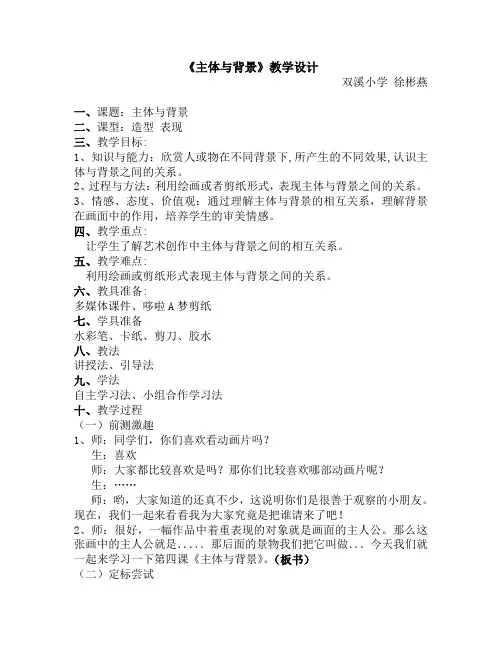 《主体与背景》教学设计

双溪小学 徐彬燕

一、课题：主体与背景
二、课型：造型 表现
三、教学目标：
1、知识与能力：欣赏人或物在不同背景下，所产生的不同效果，认识主体与背景之间的关系。
2、过程与方法：利用绘画或者剪纸形式，表现主体与背景之间的关系。
3、情感、态度、价值观：通过理解主体与背景的相互关系，理解背景在画面中的作用，培养学生的审美情感。
四、教学重点：
让学生了解艺术创作中主体与背景之间的相互关系。
五、教学难点：
利用绘画或剪纸形式表现主体与背景之间的关系。
六、教具准备：
多媒体课件、哆啦A梦剪纸
七、学具准备
水彩笔、卡纸、剪刀、胶水
八、教法
讲授法、引导法
九、学法
自主学习法、小组合作学习法
十、教学过程
（一）前测激趣
1、师：同学们，你们喜欢看动画片吗？
生：喜欢
师：大家都比较喜欢是吗？那你们比较喜欢哪部动画片呢？
生：……
师：哟，大家知道的还真不少，这说明你们是很善于观察的小朋友。现在，我们一起来看看我为大家究竟是把谁请来了吧！
2、师：很好，一幅作品中着重表现的对象就是画面的主人公。那么这张画中的主人公就是..... 那后面的景物我们把它叫做... 今天我们就一起来学习一下第四课《主体与背景》。（板书）
（二）定标尝试